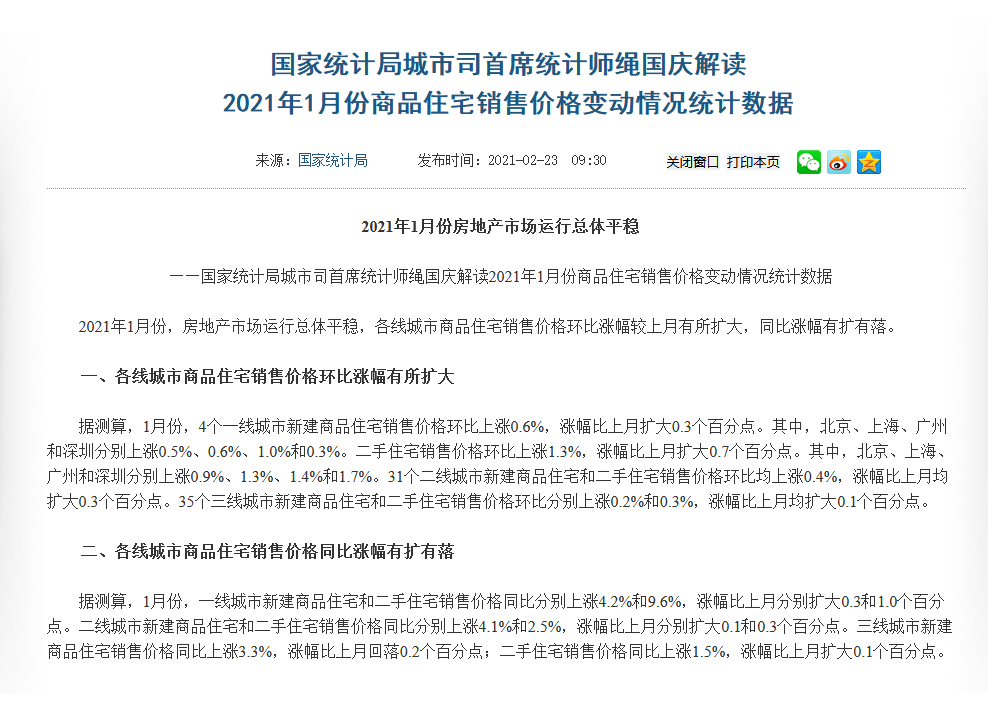 国家统计局城市司首席统计师绳国庆解读
2021年1月份商品住宅销售价格变动情况统计数据

来源：国家统计局　　发布时间：2021-02-23　09:30　　关闭窗口　打印本页

2021年1月份房地产市场运行总体平稳

——国家统计局城市司首席统计师绳国庆解读2021年1月份商品住宅销售价格变动情况统计数据

2021年1月份，房地产市场运行总体平稳，各线城市商品住宅销售价格环比涨幅较上月有所扩大，同比涨幅有扩有落。

一、各线城市商品住宅销售价格环比涨幅有所扩大

据测算，1月份，4个一线城市新建商品住宅销售价格环比上涨0.6%，涨幅比上月扩大0.3个百分点。其中，北京、上海、广州和深圳分别上涨0.5%、0.6%、1.0%和0.3%。二手住宅销售价格环比上涨1.3%，涨幅比上月扩大0.7个百分点。其中，北京、上海、广州和深圳分别上涨0.9%、1.3%、1.4%和1.7%。31个二线城市新建商品住宅和二手住宅销售价格环比均上涨0.4%，涨幅比上月均扩大0.3个百分点。35个三线城市新建商品住宅和二手住宅销售价格环比分别上涨0.2%和0.3%，涨幅比上月均扩大0.1个百分点。

二、各线城市商品住宅销售价格同比涨幅有扩有落

据测算，1月份，一线城市新建商品住宅和二手住宅销售价格同比分别上涨4.2%和9.6%，涨幅比上月分别扩大0.3和1.0个百分点。二线城市新建商品住宅和二手住宅销售价格同比分别上涨4.1%和2.5%，涨幅比上月分别扩大0.1和0.3个百分点。三线城市新建商品住宅销售价格同比上涨3.3%，涨幅比上月回落0.2个百分点；二手住宅销售价格同比上涨1.5%，涨幅比上月扩大0.1个百分点。